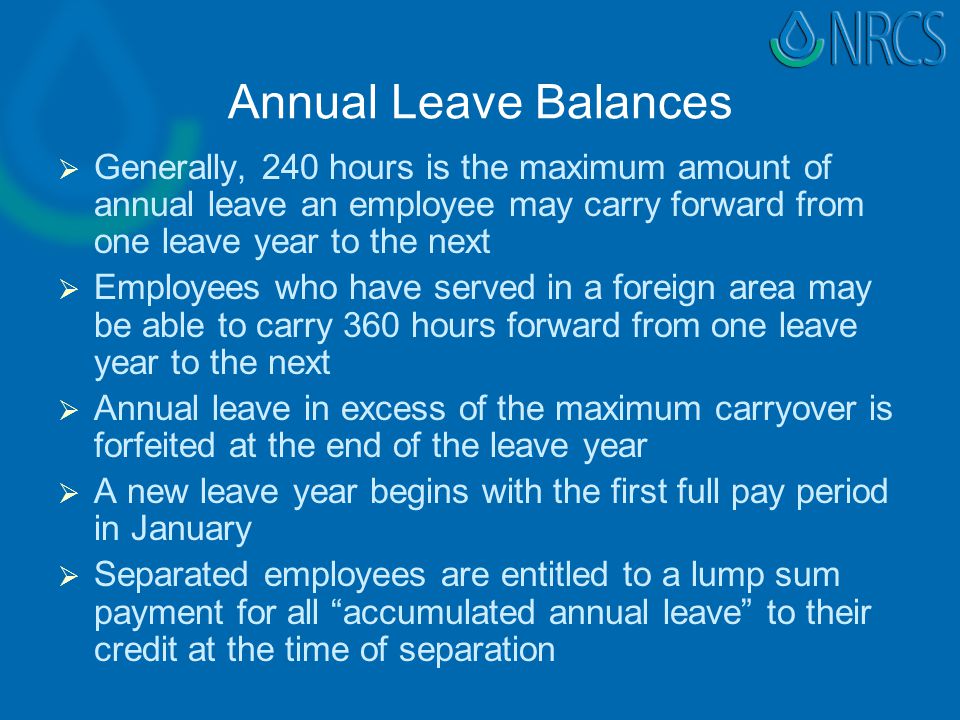 NRCS

Annual Leave Balances

➢ Generally, 240 hours is the maximum amount of annual leave an employee may carry forward from one leave year to the next

➢ Employees who have served in a foreign area may be able to carry 360 hours forward from one leave year to the next

➢ Annual leave in excess of the maximum carryover is forfeited at the end of the leave year

➢ A new leave year begins with the first full pay period in January

➢ Separated employees are entitled to a lump sum payment for all “accumulated annual leave” to their credit at the time of separation